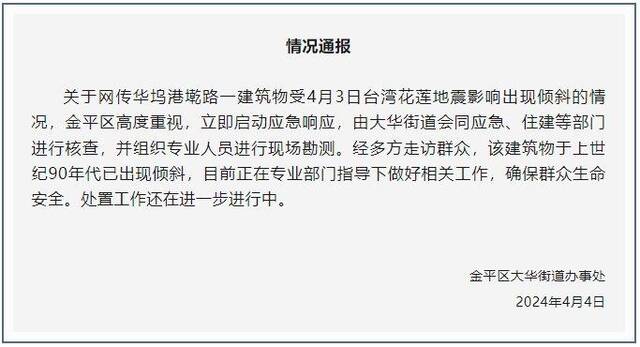 情况通报

关于网传华坞港墘路一建筑物受4月3日台湾花莲地震影响出现倾斜的情况，金平区高度重视，立即启动应急响应，由大华街道会同应急、住建等部门进行核查，并组织专业人员进行现场勘测。经多方走访群众，该建筑物于上世纪90年代已出现倾斜，目前正在专业部门指导下做好相关工作，确保群众生命安全。处置工作还在进一步进行中。

金平区大华街道办事处
2024年4月4日